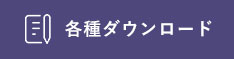 各種ダウンロード